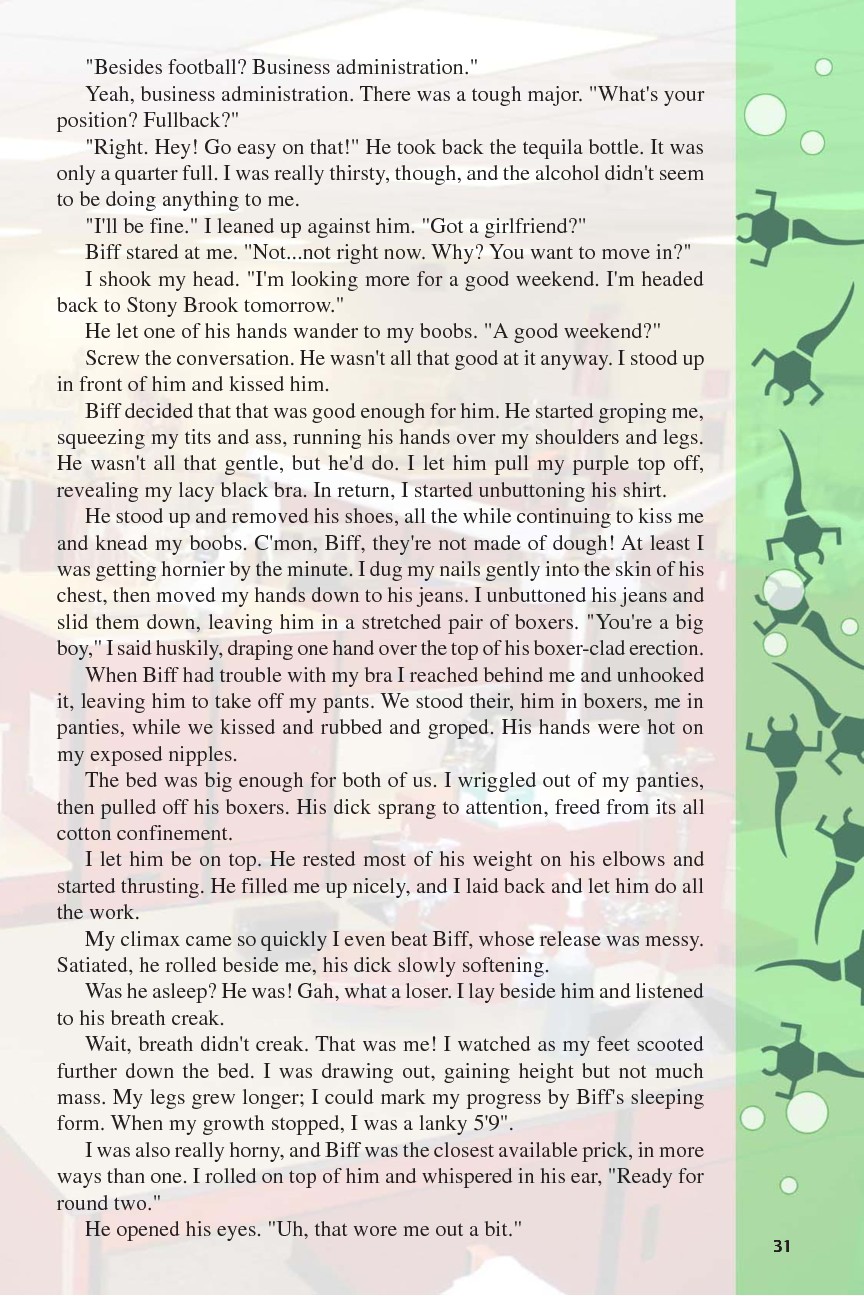 "Besides football? Business administration."

Yeah, business administration. There was a tough major. "What's your position? Fullback?"

"Right. Hey! Go easy on that!" He took back the tequila bottle. It was only a quarter full. I was really thirsty, though, and the alcohol didn't seem to be doing anything to me.

"I'll be fine." I leaned up against him. "Got a girlfriend?"

Biff stared at me. "Not...not right now. Why? You want to move in?"

I shook my head. "I'm looking more for a good weekend. I'm headed back to Stony Brook tomorrow."

He let one of his hands wander to my boobs. "A good weekend?"

Screw the conversation. He wasn't all that good at it anyway. I stood up in front of him and kissed him.

Biff decided that that was good enough for him. He started groping me, squeezing my tits and ass, running his hands over my shoulders and legs. He wasn't all that gentle, but he'd do. I let him pull my purple top off, revealing my lacy black bra. In return, I started unbuttoning his shirt.

He stood up and removed his shoes, all the while continuing to kiss me and knead my boobs. C'mon, Biff, they're not made of dough! At least I was getting hornier by the minute. I dug my nails gently into the skin of his chest, then moved my hands down to his jeans. I unbuttoned his jeans and slid them down, leaving him in a stretched pair of boxers. "You're a big boy," I said huskily, draping one hand over the top of his boxer-clad erection.

When Biff had trouble with my bra I reached behind me and unhooked it, leaving him to take off my pants. We stood their, him in boxers, me in panties, while we kissed and rubbed and groped. His hands were hot on my exposed nipples.

The bed was big enough for both of us. I wriggled out of my panties, then pulled off his boxers. His dick sprang to attention, freed from its all cotton confinement.

I let him be on top. He rested most of his weight on his elbows and started thrusting. He filled me up nicely, and I laid back and let him do all the work.

My climax came so quickly I even beat Biff, whose release was messy. Satiated, he rolled beside me, his dick slowly softening.

Was he asleep? He was! Gah, what a loser. I lay beside him and listened to his breath creak.

Wait, breath didn't creak. That was me! I watched as my feet scooted further down the bed. I was drawing out, gaining height but not much mass. My legs grew longer; I could mark my progress by Biff's sleeping form. When my growth stopped, I was a lanky 5'9".

I was also really horny, and Biff was the closest available prick, in more ways than one. I rolled on top of him and whispered in his ear, "Ready for round two."

He opened his eyes. "Uh, that wore me out a bit."

31